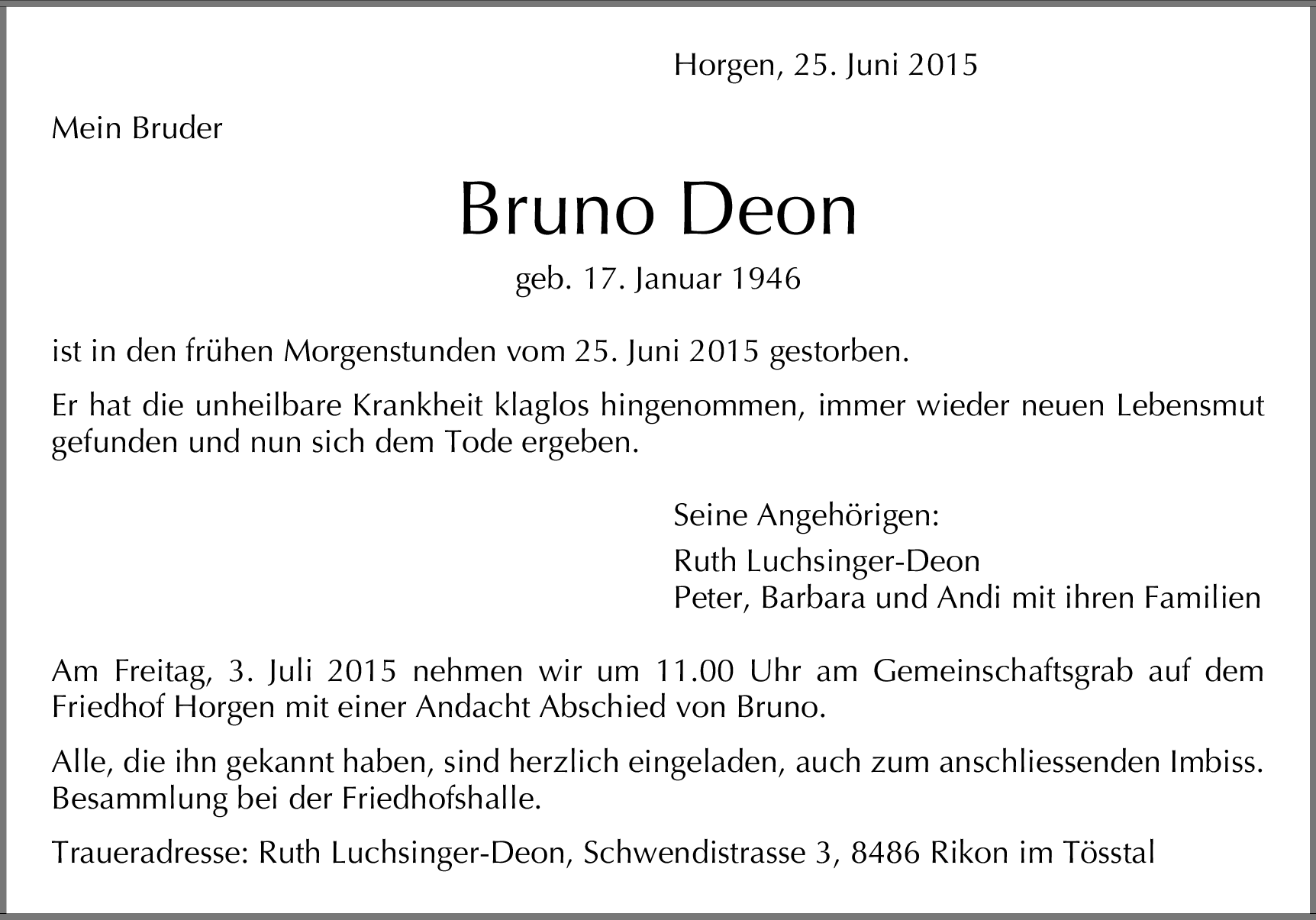 Horgen, 25. Juni 2015

Mein Bruder

Bruno Deon

geb. 17. Januar 1946

ist in den frühen Morgenstunden vom 25. Juni 2015 gestorben.

Er hat die unheilbare Krankheit klaglos hingenommen, immer wieder neuen Lebensmut gefunden und nun sich dem Tode ergeben.

Seine Angehörigen:

Ruth Luchsinger-Deon
Peter, Barbara und Andi mit ihren Familien

Am Freitag, 3. Juli 2015 nehmen wir um 11.00 Uhr am Gemeinschaftsgrab auf dem Friedhof Horgen mit einer Andacht Abschied von Bruno.

Alle, die ihn gekannt haben, sind herzlich eingeladen, auch zum anschliessenden Imbiss. Besammlung bei der Friedhofshalle.

Traueradresse: Ruth Luchsinger-Deon, Schwendistrasse 3, 8486 Rikon im Tösstal